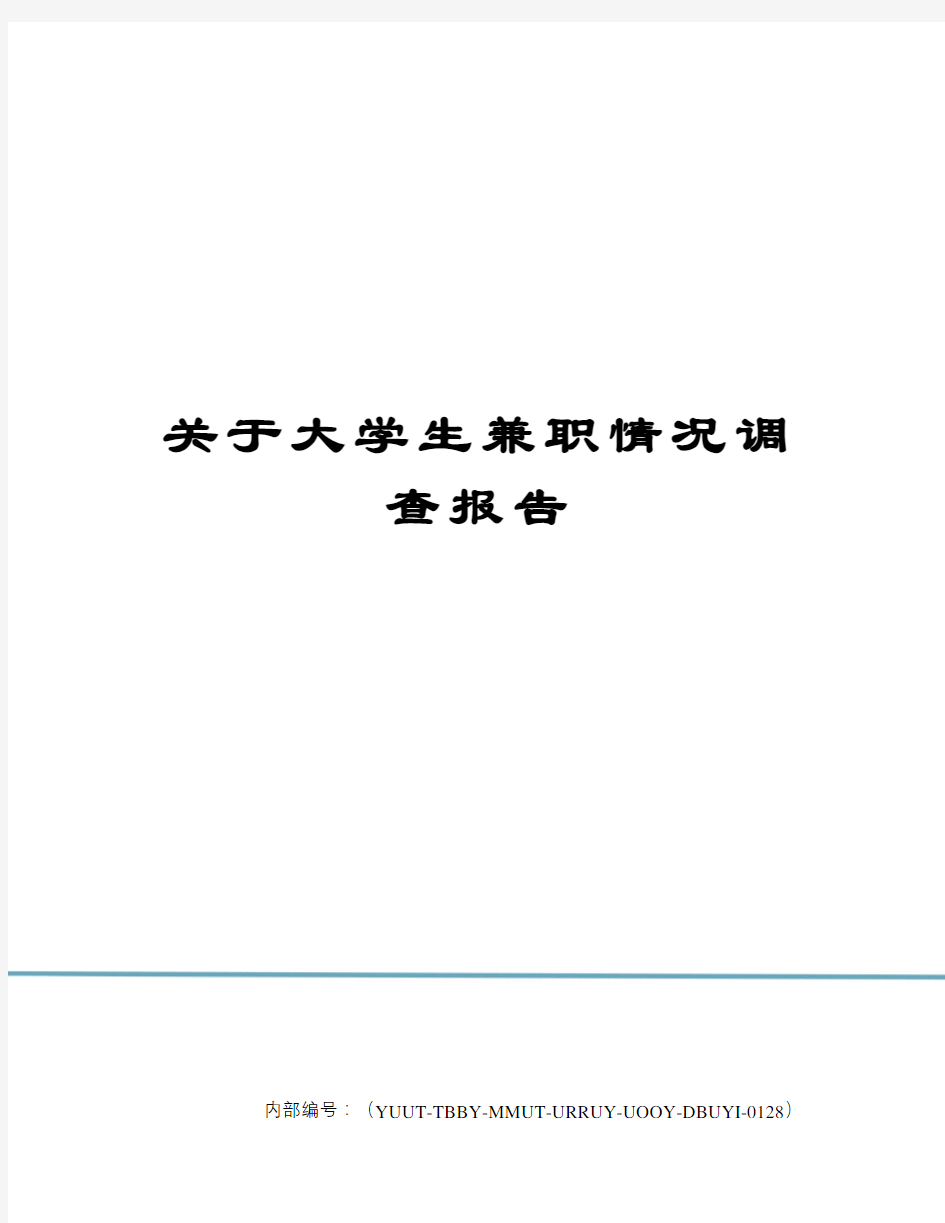 关于大学生兼职情况调查报告

内部编号：（YUUT-TBBY-MMUT-URRUY-UOOY-DBUYI-0128）